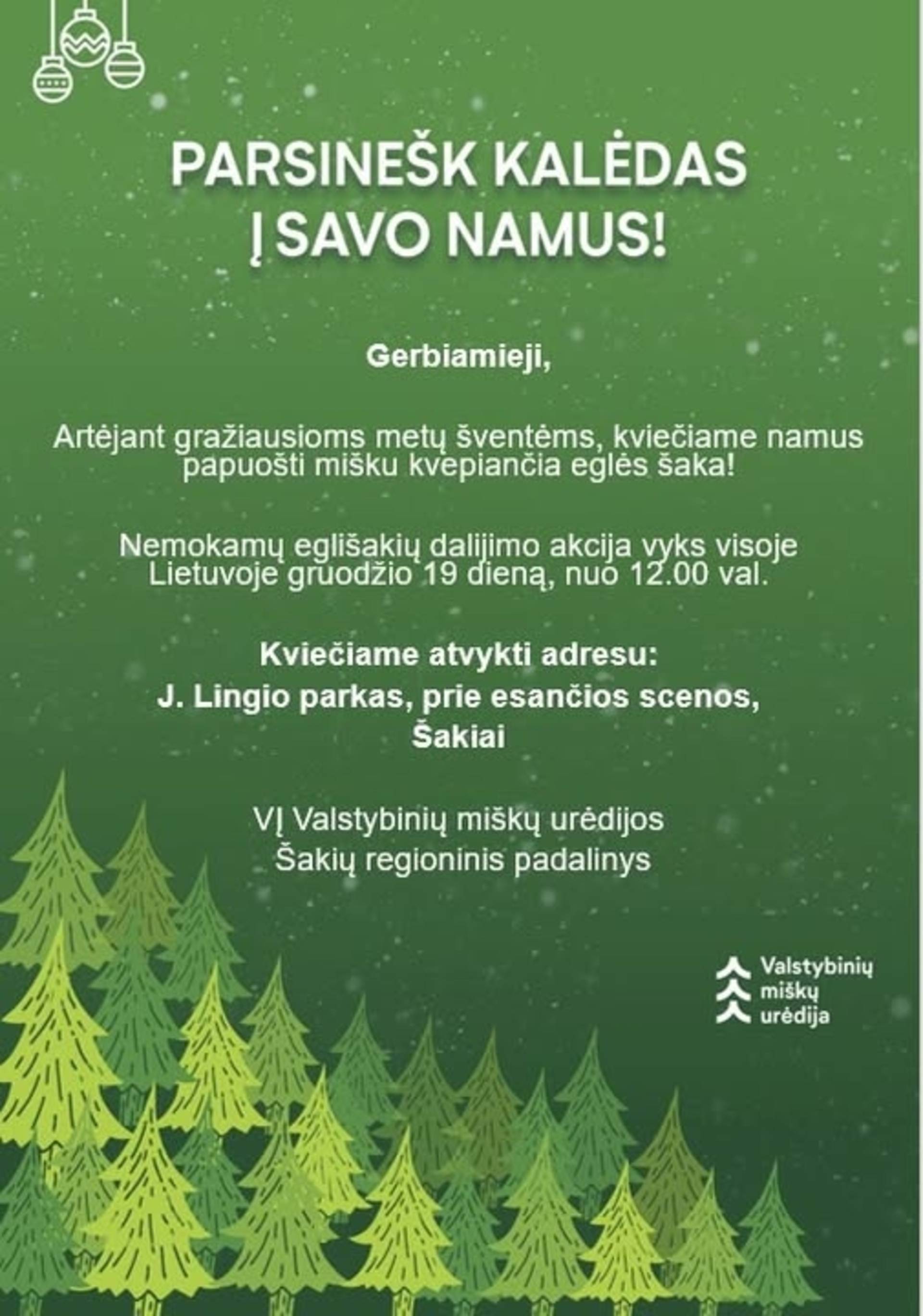 PARSINEŠK KALĖDAS Į SAVO NAMUS!

Gerbiamieji,

Artėjant gražiausioms metų šventėms, kviečiame namus papuošti mišku kvepiančia eglės šaka!

Nemokamų eglišakių dalijimo akcija vyks visoje Lietuvoje gruodžio 19 dieną, nuo 12.00 val.

Kviečiame atvykti adresu:
J. Lingio parkas, prie esančios scenos, Šakiai

VĮ Valstybinių miškų urėdijos
Šakių regioninis padalinys

Valstybinių miškų urėdija